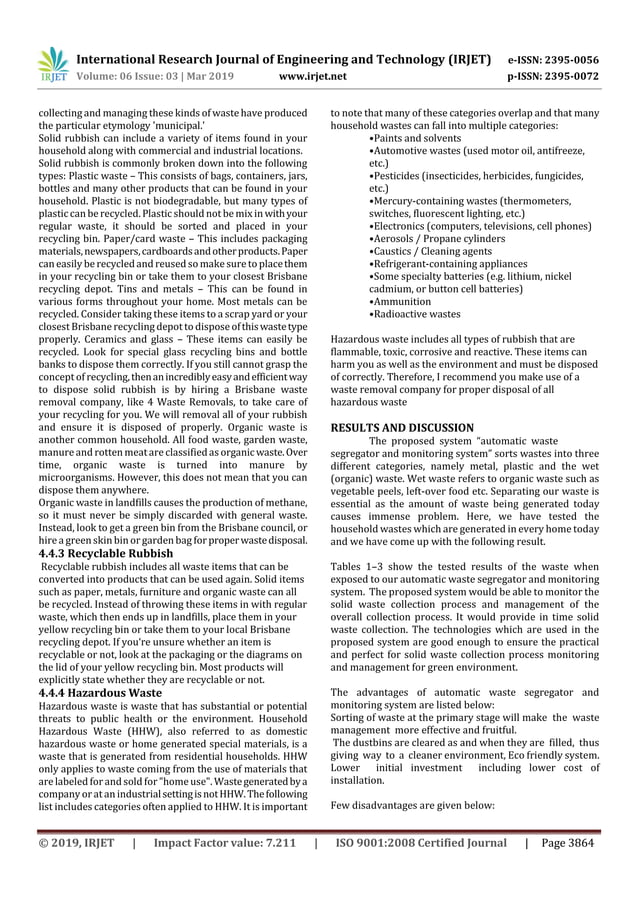 IRJET International Research Journal of Engineering and Technology (IRJET) e-ISSN: 2395-0056
Volume: 06 Issue: 03 | Mar 2019 www.irjet.net p-ISSN: 2395-0072

collecting and managing these kinds of waste have produced the particular etymology 'municipal.'
Solid rubbish can include a variety of items found in your household along with commercial and industrial locations.
Solid rubbish is commonly broken down into the following types: Plastic waste – This consists of bags, containers, jars, bottles and many other products that can be found in your household. Plastic is not biodegradable, but many types of plastic can be recycled. Plastic should not be mix in with your regular waste, it should be sorted and placed in your recycling bin. Paper/card waste – This includes packaging materials, newspapers, cardboards and other products. Paper can easily be recycled and reused so make sure to place them in your recycling bin or take them to your closest Brisbane recycling depot. Tins and metals – This can be found in various forms throughout your home. Most metals can be recycled. Consider taking these items to a scrap yard or your closest Brisbane recycling depot to dispose of this waste type properly. Ceramics and glass – These items can easily be recycled. Look for special glass recycling bins and bottle banks to dispose them correctly. If you still cannot grasp the concept of recycling, then an incredibly easy and efficient way to dispose solid rubbish is by hiring a Brisbane waste removal company, like 4 Waste Removals, to take care of your recycling for you. We will removal all of your rubbish and ensure it is disposed of properly. Organic waste is another common household. All food waste, garden waste, manure and rotten meat are classified as organic waste. Over time, organic waste is turned into manure by microorganisms. However, this does not mean that you can dispose them anywhere.
Organic waste in landfills causes the production of methane, so it must never be simply discarded with general waste. Instead, look to get a green bin from the Brisbane council, or hire a green skin bin or garden bag for proper waste disposal.
4.4.3 Recyclable Rubbish
Recyclable rubbish includes all waste items that can be converted into products that can be used again. Solid items such as paper, metals, furniture and organic waste can all be recycled. Instead of throwing these items in with regular waste, which then ends up in landfills, place them in your yellow recycling bin or take them to your local Brisbane recycling depot. If you're unsure whether an item is recyclable or not, look at the packaging or the diagrams on the lid of your yellow recycling bin. Most products will explicitly state whether they are recyclable or not.
4.4.4 Hazardous Waste
Hazardous waste is waste that has substantial or potential threats to public health or the environment. Household Hazardous Waste (HHW), also referred to as domestic hazardous waste or home generated special materials, is a waste that is generated from residential households. HHW only applies to waste coming from the use of materials that are labeled for and sold for "home use". Waste generated by a company or at an industrial setting is not HHW. The following list includes categories often applied to HHW. It is important to note that many of these categories overlap and that many household wastes can fall into multiple categories:
•Paints and solvents
•Automotive wastes (used motor oil, antifreeze, etc.)
•Pesticides (insecticides, herbicides, fungicides, etc.)
•Mercury-containing wastes (thermometers, switches, fluorescent lighting, etc.)
•Electronics (computers, televisions, cell phones)
•Aerosols / Propane cylinders
•Caustics / Cleaning agents
•Refrigerant-containing appliances
•Some specialty batteries (e.g. lithium, nickel cadmium, or button cell batteries)
•Ammunition
•Radioactive wastes

Hazardous waste includes all types of rubbish that are flammable, toxic, corrosive and reactive. These items can harm you as well as the environment and must be disposed of correctly. Therefore, I recommend you make use of a waste removal company for proper disposal of all hazardous waste

RESULTS AND DISCUSSION
The proposed system "automatic waste segregator and monitoring system" sorts wastes into three different categories, namely metal, plastic and the wet (organic) waste. Wet waste refers to organic waste such as vegetable peels, left-over food etc. Separating our waste is essential as the amount of waste being generated today causes immense problem. Here, we have tested the household wastes which are generated in every home today and we have come up with the following result.

Tables 1–3 show the tested results of the waste when exposed to our automatic waste segregator and monitoring system. The proposed system would be able to monitor the solid waste collection process and management of the overall collection process. It would provide in time solid waste collection. The technologies which are used in the proposed system are good enough to ensure the practical and perfect for solid waste collection process monitoring and management for green environment.

The advantages of automatic waste segregator and monitoring system are listed below:
Sorting of waste at the primary stage will make the waste management more effective and fruitful.
The dustbins are cleared as and when they are filled, thus giving way to a cleaner environment, Eco friendly system.
Lower initial investment including lower cost of installation.

Few disadvantages are given below:

© 2019, IRJET | Impact Factor value: 7.211 | ISO 9001:2008 Certified Journal | Page 3864